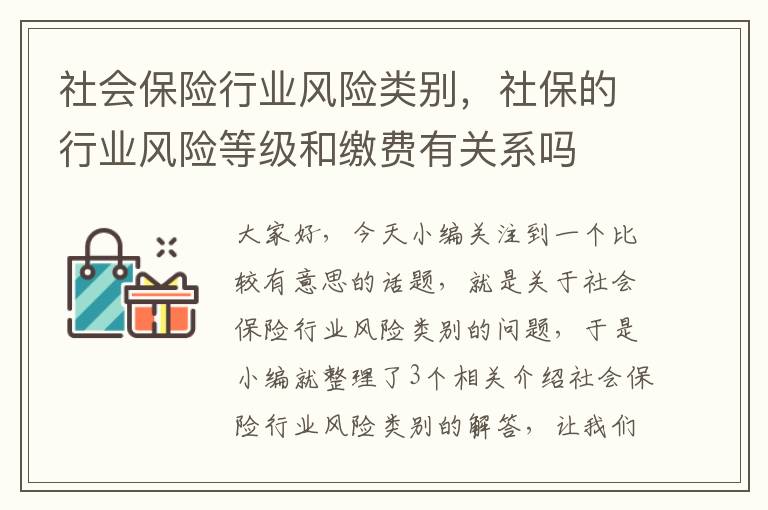 社会保险行业风险类别，社保的行业风险等级和缴费有关系吗

大家好，今天小编关注到一个比较有意思的话题，就是关于社会保险行业风险类别的问题，于是小编就整理了3个相关介绍社会保险行业风险类别的解答，让我们